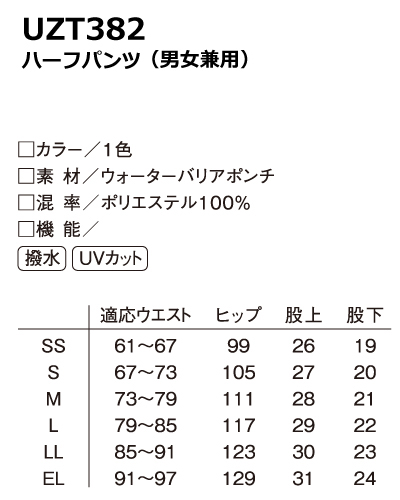 UZT382
ハーフパンツ（男女兼用）

□カラー／1色
□素 材／ウォーターバリアポンチ
□混 率／ポリエステル100%
□機 能／
撥水 UVカット

| | 適応ウエスト | ヒップ | 股上 | 股下 |
|---|---|---|---|---|
| SS | 61～67 | 99 | 26 | 19 |
| S | 67～73 | 105 | 27 | 20 |
| M | 73～79 | 111 | 28 | 21 |
| L | 79～85 | 117 | 29 | 22 |
| LL | 85～91 | 123 | 30 | 23 |
| EL | 91～97 | 129 | 31 | 24 |